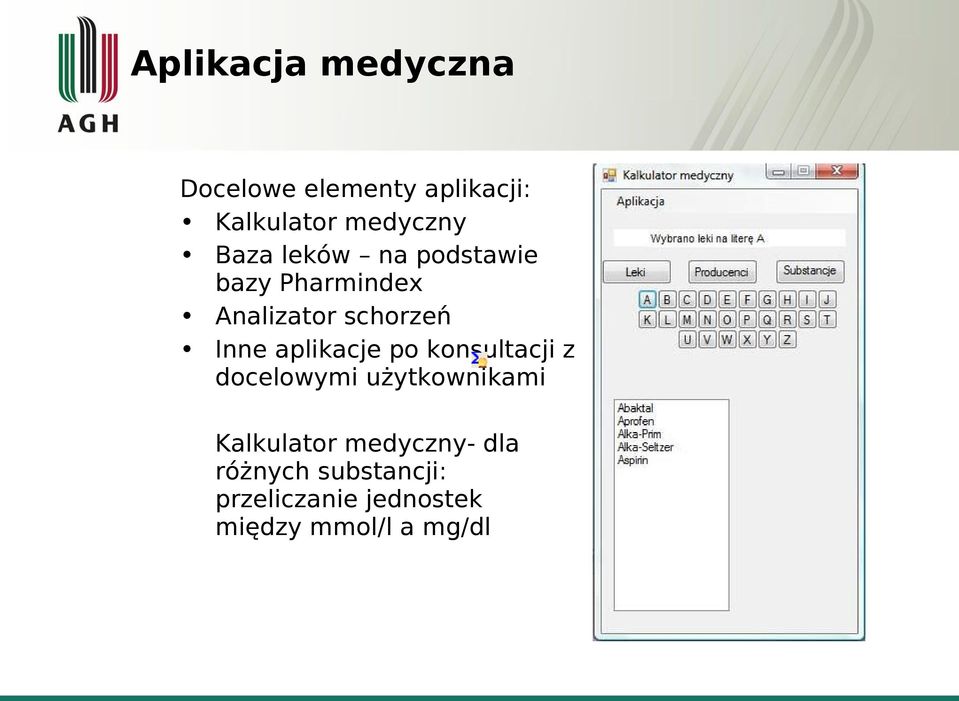 AGH

Aplikacja medyczna

Docelowe elementy aplikacji:
• Kalkulator medyczny
• Baza leków – na podstawie bazy Pharmindex
• Analizator schorzeń
• Inne aplikacje po konsultacji z docelowymi użytkownikami

Kalkulator medyczny- dla różnych substancji: przeliczanie jednostek między mmol/l a mg/dl

Kalkulator medyczny
Aplikacja
Wybrano leki na literę A
Leki
Producenci
Substancje
A B C D E F G H I J
K L M N O P Q R S T
U V W X Y Z
Abaktal
Aprofen
Alka-Prim
Alka-Seltzer
Aspirin